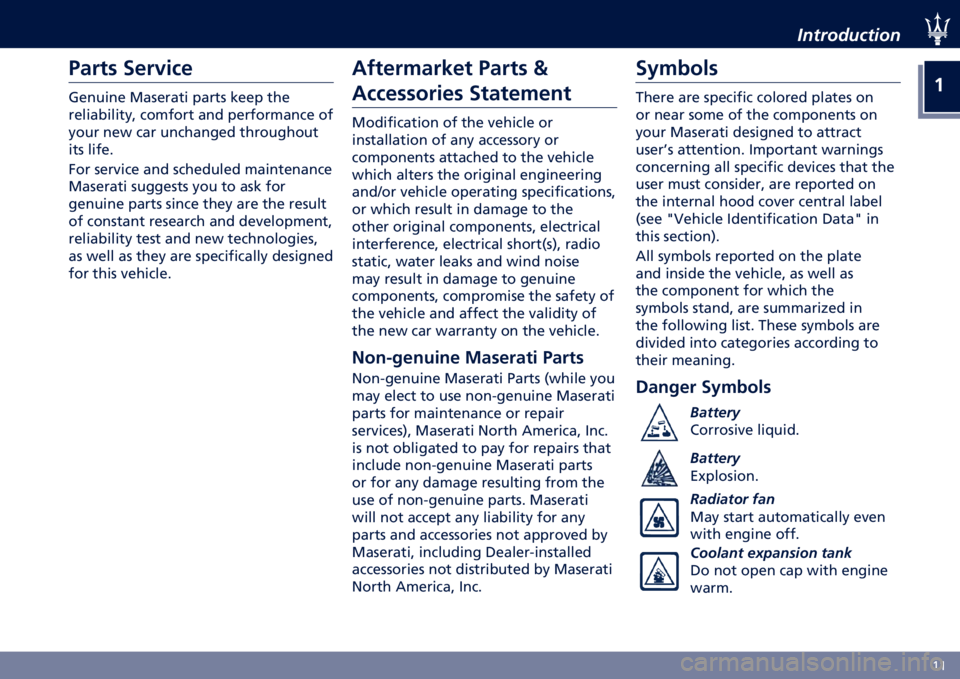 Introduction

1

Parts Service

Genuine Maserati parts keep the reliability, comfort and performance of your new car unchanged throughout its life.

For service and scheduled maintenance Maserati suggests you to ask for genuine parts since they are the result of constant research and development, reliability test and new technologies, as well as they are specifically designed for this vehicle.

Aftermarket Parts & Accessories Statement

Modification of the vehicle or installation of any accessory or components attached to the vehicle which alters the original engineering and/or vehicle operating specifications, or which result in damage to the other original components, electrical interference, electrical short(s), radio static, water leaks and wind noise may result in damage to genuine components, compromise the safety of the vehicle and affect the validity of the new car warranty on the vehicle.

Non-genuine Maserati Parts

Non-genuine Maserati Parts (while you may elect to use non-genuine Maserati parts for maintenance or repair services), Maserati North America, Inc. is not obligated to pay for repairs that include non-genuine Maserati parts or for any damage resulting from the use of non-genuine parts. Maserati will not accept any liability for any parts and accessories not approved by Maserati, including Dealer-installed accessories not distributed by Maserati North America, Inc.

Symbols

There are specific colored plates on or near some of the components on your Maserati designed to attract user's attention. Important warnings concerning all specific devices that the user must consider, are reported on the internal hood cover central label (see "Vehicle Identification Data" in this section).

All symbols reported on the plate and inside the vehicle, as well as the component for which the symbols stand, are summarized in the following list. These symbols are divided into categories according to their meaning.

Danger Symbols

Battery
Corrosive liquid.

Battery
Explosion.

Radiator fan
May start automatically even with engine off.

Coolant expansion tank
Do not open cap with engine warm.

11

carmanualsonline.info